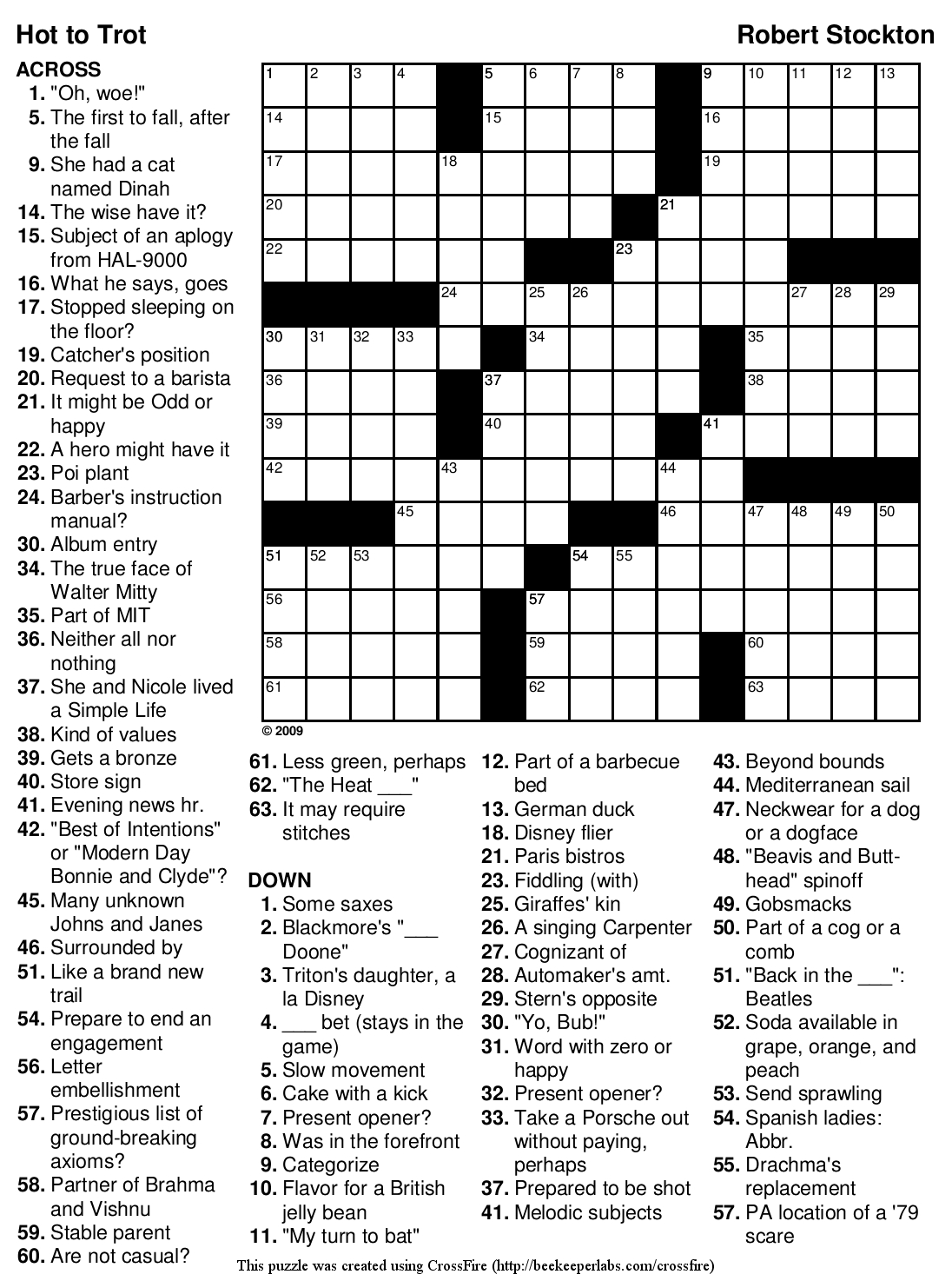 Hot to Trot

Robert Stockton

ACROSS
1. "Oh, woe!"
5. The first to fall, after the fall
9. She had a cat named Dinah
14. The wise have it?
15. Subject of an aplogy from HAL-9000
16. What he says, goes
17. Stopped sleeping on the floor?
19. Catcher's position
20. Request to a barista
21. It might be Odd or happy
22. A hero might have it
23. Poi plant
24. Barber's instruction manual?
30. Album entry
34. The true face of Walter Mitty
35. Part of MIT
36. Neither all nor nothing
37. She and Nicole lived a Simple Life
38. Kind of values
39. Gets a bronze
40. Store sign
41. Evening news hr.
42. "Best of Intentions" or "Modern Day Bonnie and Clyde"?
45. Many unknown Johns and Janes
46. Surrounded by
51. Like a brand new trail
54. Prepare to end an engagement
56. Letter embellishment
57. Prestigious list of ground-breaking axioms?
58. Partner of Brahma and Vishnu
59. Stable parent
60. Are not casual?

1 2 3 4 5 6 7 8 9 10 11 12 13
14 15 16
17 18 19
20 21
22 23
24 25 26 27 28 29
30 31 32 33 34 35
36 37 38
39 40 41
42 43 44
45 46 47 48 49 50
51 52 53 54 55
56 57
58 59 60
61 62 63

© 2009

61. Less green, perhaps
62. "The Heat ___"
63. It may require stitches

DOWN
1. Some saxes
2. Blackmore's "___ Doone"
3. Triton's daughter, a la Disney
4. ___ bet (stays in the game)
5. Slow movement
6. Cake with a kick
7. Present opener?
8. Was in the forefront
9. Categorize
10. Flavor for a British jelly bean
11. "My turn to bat"
12. Part of a barbecue bed
13. German duck
18. Disney flier
21. Paris bistros
23. Fiddling (with)
25. Giraffes' kin
26. A singing Carpenter
27. Cognizant of
28. Automaker's amt.
29. Stern's opposite
30. "Yo, Bub!"
31. Word with zero or happy
32. Present opener?
33. Take a Porsche out without paying, perhaps
37. Prepared to be shot
41. Melodic subjects
43. Beyond bounds
44. Mediterranean sail
47. Neckwear for a dog or a dogface
48. "Beavis and Butt-head" spinoff
49. Gobsmacks
50. Part of a cog or a comb
51. "Back in the ___": Beatles
52. Soda available in grape, orange, and peach
53. Send sprawling
54. Spanish ladies: Abbr.
55. Drachma's replacement
57. PA location of a '79 scare

This puzzle was created using CrossFire (http://beekeeperlabs.com/crossfire)